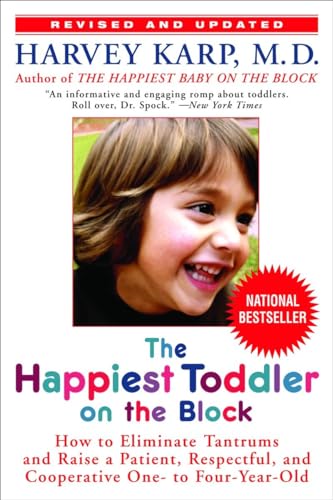 REVISED AND UPDATED

HARVEY KARP, M.D.

Author of THE HAPPIEST BABY ON THE BLOCK

"An informative and engaging romp about toddlers. Roll over, Dr. Spock." —New York Times

NATIONAL BESTSELLER

The Happiest Toddler on the Block

How to Eliminate Tantrums and Raise a Patient, Respectful, and Cooperative One- to Four-Year-Old